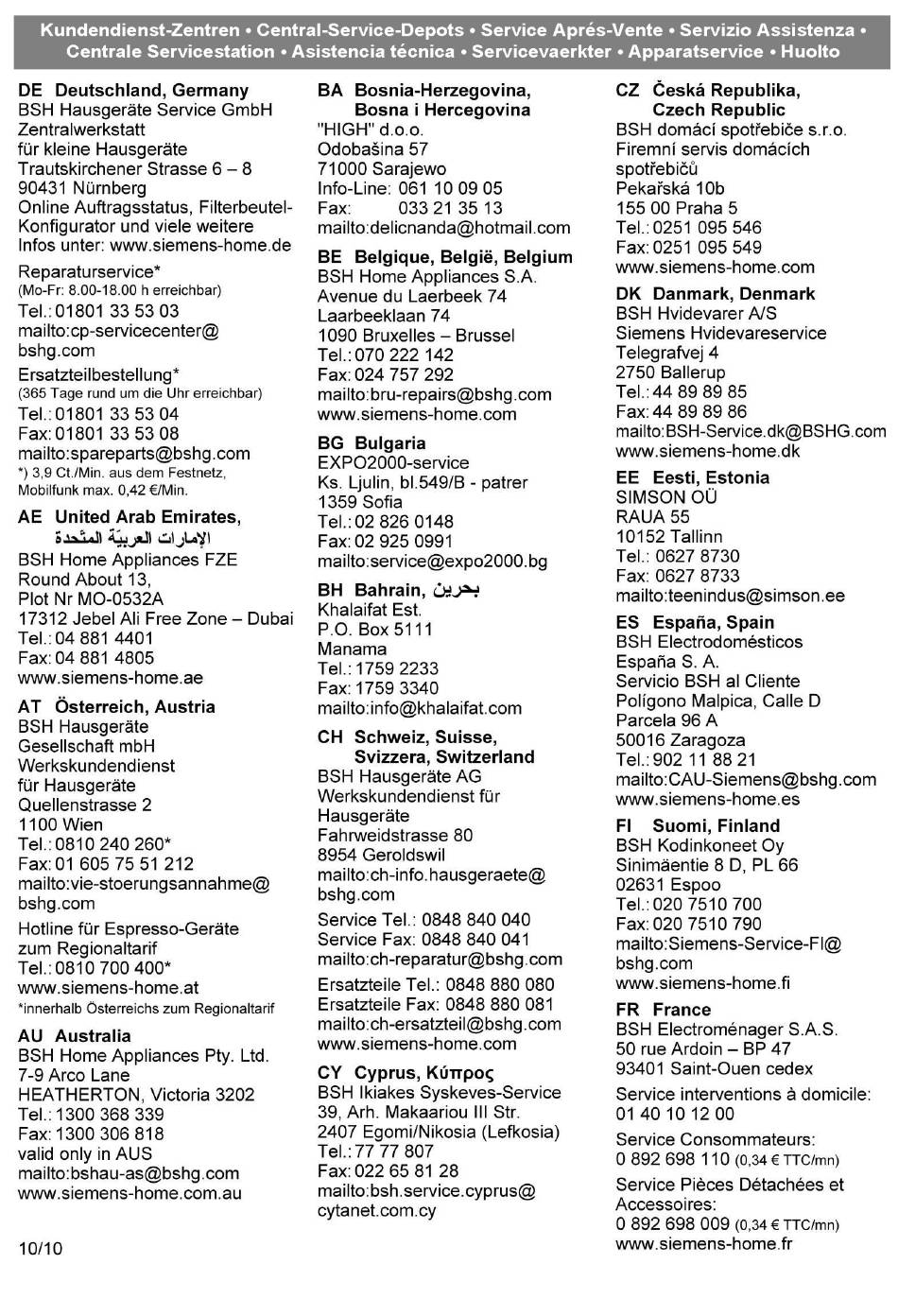 Kundendienst-Zentren • Central-Service-Depots • Service Aprés-Vente • Servizio Assistenza • Centrale Servicestation • Asistencia técnica • Servicevaerkter • Apparatservice • Huolto

DE Deutschland, Germany
BSH Hausgeräte Service GmbH
Zentralwerkstatt
für kleine Hausgeräte
Trautskirchener Strasse 6 – 8
90431 Nürnberg
Online Auftragsstatus, Filterbeutel-Konfigurator und viele weitere Infos unter: www.siemens-home.de

Reparaturservice*
(Mo-Fr: 8.00-18.00 h erreichbar)
Tel.: 01801 33 53 03
mailto:cp-servicecenter@bshg.com

Ersatzteilbestellung*
(365 Tage rund um die Uhr erreichbar)
Tel.: 01801 33 53 04
Fax: 01801 33 53 08
mailto:spareparts@bshg.com
*) 3,9 Ct./Min. aus dem Festnetz, Mobilfunk max. 0,42 €/Min.

AE United Arab Emirates,
الإمارات العربيّة المتّحدة
BSH Home Appliances FZE
Round About 13,
Plot Nr MO-0532A
17312 Jebel Ali Free Zone – Dubai
Tel.: 04 881 4401
Fax: 04 881 4805
www.siemens-home.ae

AT Österreich, Austria
BSH Hausgeräte
Gesellschaft mbH
Werkskundendienst
für Hausgeräte
Quellenstrasse 2
1100 Wien
Tel.: 0810 240 260*
Fax: 01 605 75 51 212
mailto:vie-stoerungsannahme@bshg.com

Hotline für Espresso-Geräte zum Regionaltarif
Tel.: 0810 700 400*
www.siemens-home.at
*innerhalb Österreichs zum Regionaltarif

AU Australia
BSH Home Appliances Pty. Ltd.
7-9 Arco Lane
HEATHERTON, Victoria 3202
Tel.: 1300 368 339
Fax: 1300 306 818
valid only in AUS
mailto:bshau-as@bshg.com
www.siemens-home.com.au

10/10

BA Bosnia-Herzegovina,
Bosna i Hercegovina
"HIGH" d.o.o.
Odobašina 57
71000 Sarajewo
Info-Line: 061 10 09 05
Fax: 033 21 35 13
mailto:delicnanda@hotmail.com

BE Belgique, België, Belgium
BSH Home Appliances S.A.
Avenue du Laerbeek 74
Laarbeeklaan 74
1090 Bruxelles – Brussel
Tel.: 070 222 142
Fax: 024 757 292
mailto:bru-repairs@bshg.com
www.siemens-home.com

BG Bulgaria
EXPO2000-service
Ks. Ljulin, bl.549/B - patrer
1359 Sofia
Tel.: 02 826 0148
Fax: 02 925 0991
mailto:service@expo2000.bg

BH Bahrain, بحرين
Khalaifat Est.
P.O. Box 5111
Manama
Tel.: 1759 2233
Fax: 1759 3340
mailto:info@khalaifat.com

CH Schweiz, Suisse,
Svizzera, Switzerland
BSH Hausgeräte AG
Werkskundendienst für Hausgeräte
Fahrweidstrasse 80
8954 Geroldswil
mailto:ch-info.hausgeraete@bshg.com

Service Tel.: 0848 840 040
Service Fax: 0848 840 041
mailto:ch-reparatur@bshg.com

Ersatzteile Tel.: 0848 880 080
Ersatzteile Fax: 0848 880 081
mailto:ch-ersatzteil@bshg.com
www.siemens-home.com

CY Cyprus, Κύπρος
BSH Ikiakes Syskeves-Service
39, Arh. Makaariou III Str.
2407 Egomi/Nikosia (Lefkosia)
Tel.: 77 77 807
Fax: 022 65 81 28
mailto:bsh.service.cyprus@cytanet.com.cy

CZ Česká Republika,
Czech Republic
BSH domácí spotřebiče s.r.o.
Firemní servis domácích spotřebičů
Pekařská 10b
155 00 Praha 5
Tel.: 0251 095 546
Fax: 0251 095 549
www.siemens-home.com

DK Danmark, Denmark
BSH Hvidevarer A/S
Siemens Hvidevareservice
Telegrafvej 4
2750 Ballerup
Tel.: 44 89 89 85
Fax: 44 89 89 86
mailto:BSH-Service.dk@BSHG.com
www.siemens-home.dk

EE Eesti, Estonia
SIMSON OÜ
RAUA 55
10152 Tallinn
Tel.: 0627 8730
Fax: 0627 8733
mailto:teenindus@simson.ee

ES España, Spain
BSH Electrodomésticos
España S. A.
Servicio BSH al Cliente
Polígono Malpica, Calle D
Parcela 96 A
50016 Zaragoza
Tel.: 902 11 88 21
mailto:CAU-Siemens@bshg.com
www.siemens-home.es

FI Suomi, Finland
BSH Kodinkoneet Oy
Sinimäentie 8 D, PL 66
02631 Espoo
Tel.: 020 7510 700
Fax: 020 7510 790
mailto:Siemens-Service-FI@bshg.com
www.siemens-home.fi

FR France
BSH Electroménager S.A.S.
50 rue Ardoin – BP 47
93401 Saint-Ouen cedex

Service interventions à domicile:
01 40 10 12 00

Service Consommateurs:
0 892 698 110 (0,34 € TTC/mn)

Service Pièces Détachées et Accessoires:
0 892 698 009 (0,34 € TTC/mn)
www.siemens-home.fr